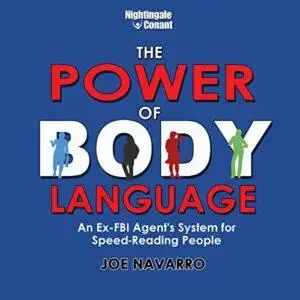 Nightingale Conant

THE POWER OF BODY LANGUAGE

An Ex-FBI Agent's System for Speed-Reading People

JOE NAVARRO